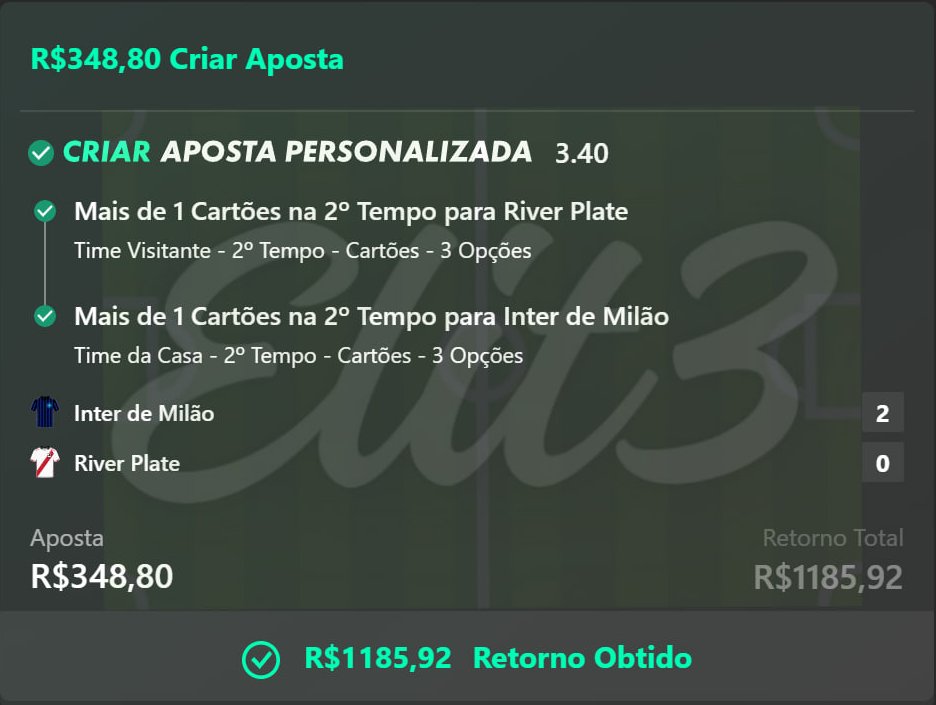 R$348,80 Criar Aposta

CRIAR APOSTA PERSONALIZADA 3.40

Mais de 1 Cartões na 2º Tempo para River Plate
Time Visitante - 2º Tempo - Cartões - 3 Opções

Mais de 1 Cartões na 2º Tempo para Inter de Milão
Time da Casa - 2º Tempo - Cartões - 3 Opções

Inter de Milão 2
River Plate 0

Elit3

Aposta
R$348,80

Retorno Total
R$1185,92

R$1185,92 Retorno Obtido